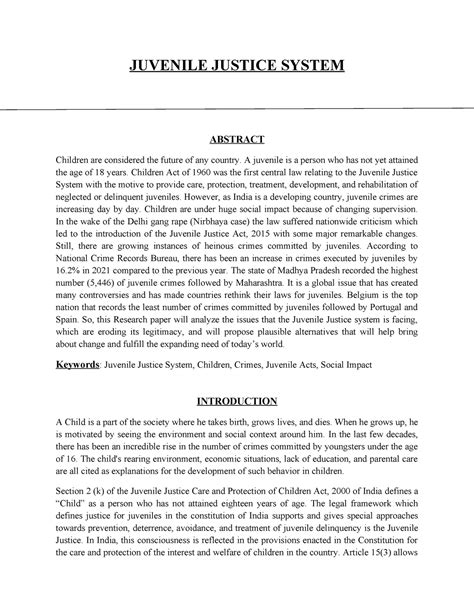 JUVENILE JUSTICE SYSTEM

ABSTRACT

Children are considered the future of any country. A juvenile is a person who has not yet attained the age of 18 years. Children Act of 1960 was the first central law relating to the Juvenile Justice System with the motive to provide care, protection, treatment, development, and rehabilitation of neglected or delinquent juveniles. However, as India is a developing country, juvenile crimes are increasing day by day. Children are under huge social impact because of changing supervision. In the wake of the Delhi gang rape (Nirbhaya case) the law suffered nationwide criticism which led to the introduction of the Juvenile Justice Act, 2015 with some major remarkable changes. Still, there are growing instances of heinous crimes committed by juveniles. According to National Crime Records Bureau, there has been an increase in crimes executed by juveniles by 16.2% in 2021 compared to the previous year. The state of Madhya Pradesh recorded the highest number (5,446) of juvenile crimes followed by Maharashtra. It is a global issue that has created many controversies and has made countries rethink their laws for juveniles. Belgium is the top nation that records the least number of crimes committed by juveniles followed by Portugal and Spain. So, this Research paper will analyze the issues that the Juvenile Justice system is facing, which are eroding its legitimacy, and will propose plausible alternatives that will help bring about change and fulfill the expanding need of today's world.

Keywords: Juvenile Justice System, Children, Crimes, Juvenile Acts, Social Impact

INTRODUCTION

A Child is a part of the society where he takes birth, grows lives, and dies. When he grows up, he is motivated by seeing the environment and social context around him. In the last few decades, there has been an incredible rise in the number of crimes committed by youngsters under the age of 16. The child's rearing environment, economic situations, lack of education, and parental care are all cited as explanations for the development of such behavior in children.

Section 2 (k) of the Juvenile Justice Care and Protection of Children Act, 2000 of India defines a "Child" as a person who has not attained eighteen years of age. The legal framework which defines justice for juveniles in the constitution of India supports and gives special approaches towards prevention, deterrence, avoidance, and treatment of juvenile delinquency is the Juvenile Justice. In India, this consciousness is reflected in the provisions enacted in the Constitution for the care and protection of the interest and welfare of children in the country. Article 15(3) allows